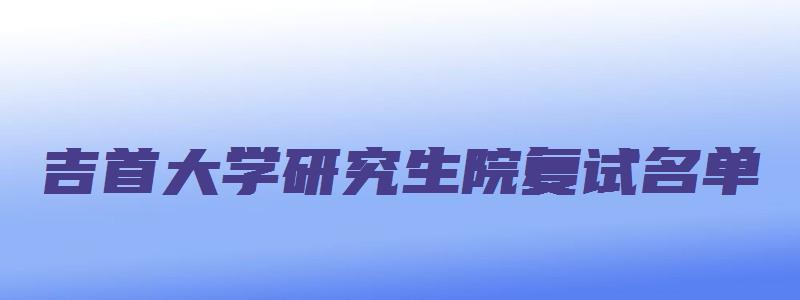 吉首大学研究生院复试名单